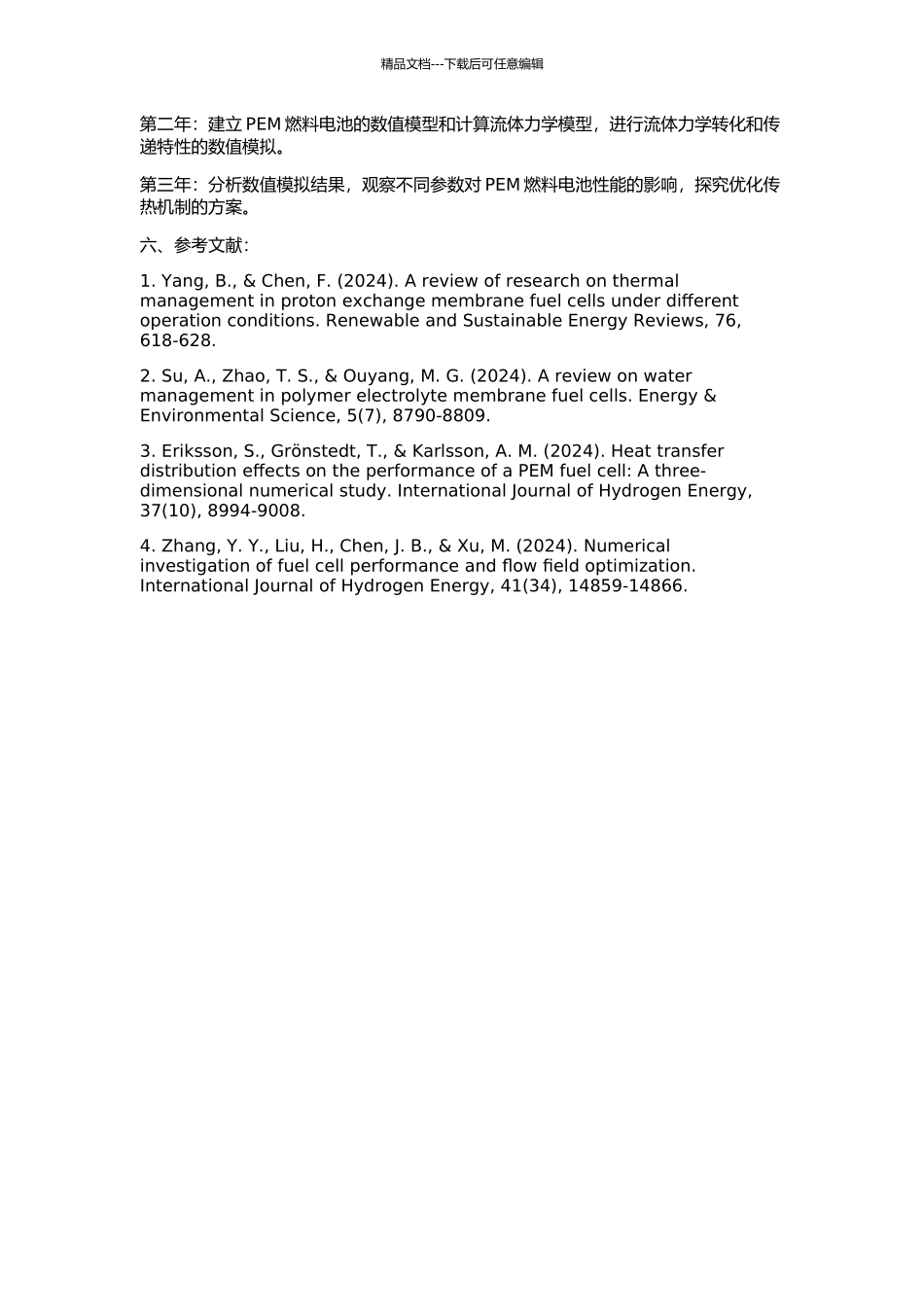 精品文档---下载后可任意编辑

第二年：建立 PEM 燃料电池的数值模型和计算流体力学模型，进行流体力学转化和传递特性的数值模拟。

第三年：分析数值模拟结果，观察不同参数对 PEM 燃料电池性能的影响，探究优化传热机制的方案。

六、参考文献：

1. Yang, B., & Chen, F. (2024). A review of research on thermal management in proton exchange membrane fuel cells under different operation conditions. Renewable and Sustainable Energy Reviews, 76, 618-628.

2. Su, A., Zhao, T. S., & Ouyang, M. G. (2024). A review on water management in polymer electrolyte membrane fuel cells. Energy & Environmental Science, 5(7), 8790-8809.

3. Eriksson, S., Grönstedt, T., & Karlsson, A. M. (2024). Heat transfer distribution effects on the performance of a PEM fuel cell: A three-dimensional numerical study. International Journal of Hydrogen Energy, 37(10), 8994-9008.

4. Zhang, Y. Y., Liu, H., Chen, J. B., & Xu, M. (2024). Numerical investigation of fuel cell performance and flow field optimization. International Journal of Hydrogen Energy, 41(34), 14859-14866.